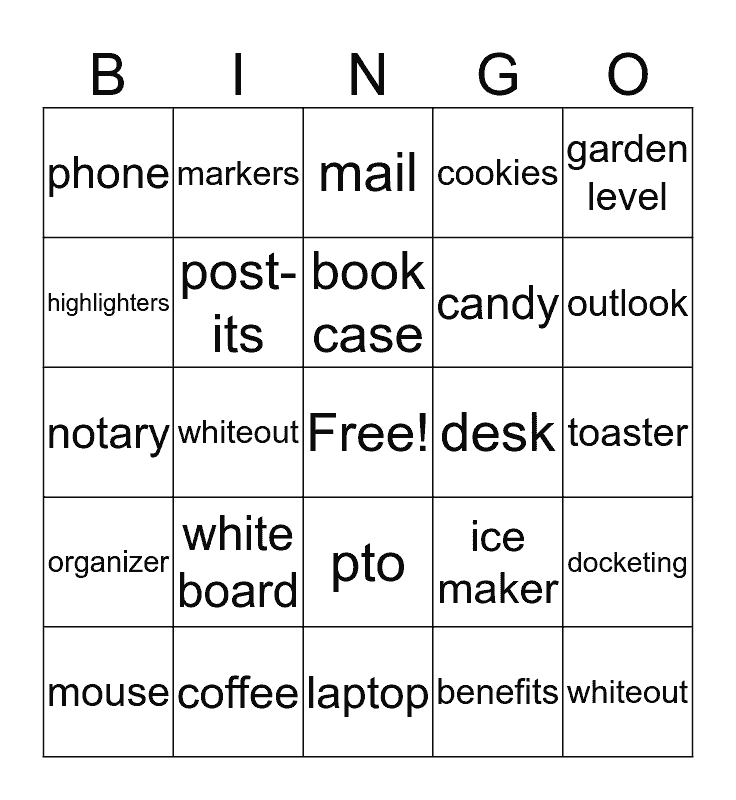 | B | I | N | G | O |
|---|---|---|---|---|
| phone | markers | mail | cookies | garden level |
| highlighters | post-its | book case | candy | outlook |
| notary | whiteout | Free! | desk | toaster |
| organizer | white board | pto | ice maker | docketing |
| mouse | coffee | laptop | benefits | whiteout |